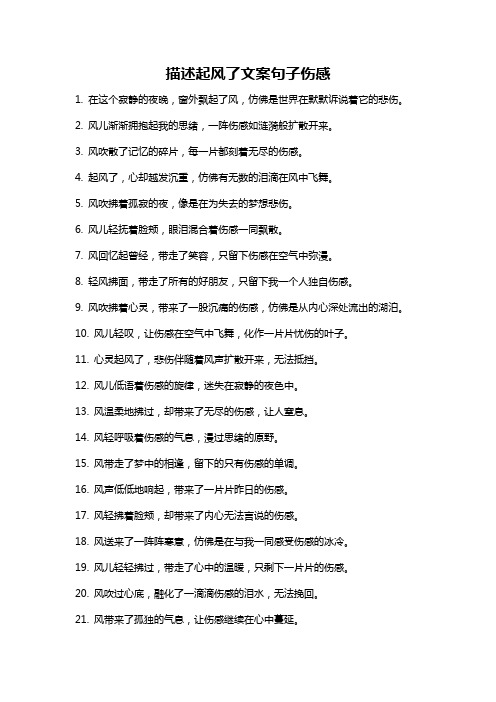 描述起风了文案句子伤感

1. 在这个寂静的夜晚，窗外飘起了风，仿佛是世界在默默诉说着它的悲伤。

2. 风儿渐渐拥抱起我的思绪，一阵伤感如涟漪般扩散开来。

3. 风吹散了记忆的碎片，每一片都刻着无尽的伤感。

4. 起风了，心却越发沉重，仿佛有无数的泪滴在风中飞舞。

5. 风吹拂着孤寂的夜，像是在为失去的梦想悲伤。

6. 风儿轻抚着脸颊，眼泪混合着伤感一同飘散。

7. 风回忆起曾经，带走了笑容，只留下伤感在空气中弥漫。

8. 轻风拂面，带走了所有的好朋友，只留下我一个人独自伤感。

9. 风吹拂着心灵，带来了一股沉痛的伤感，仿佛是从内心深处流出的湖泊。

10. 风儿轻叹，让伤感在空气中飞舞，化作一片片忧伤的叶子。

11. 心灵起风了，悲伤伴随着风声扩散开来，无法抵挡。

12. 风儿低语着伤感的旋律，迷失在寂静的夜色中。

13. 风温柔地拂过，却带来了无尽的伤感，让人窒息。

14. 风轻呼吸着伤感的气息，漫过思绪的原野。

15. 风带走了梦中的相逢，留下的只有伤感的单调。

16. 风声低低地响起，带来了一片片昨日的伤感。

17. 风轻拂着脸颊，却带来了内心无法言说的伤感。

18. 风送来了一阵阵寒意，仿佛是在与我一同感受伤感的冰冷。

19. 风儿轻轻拂过，带走了心中的温暖，只剩下一片片的伤感。

20. 风吹过心底，融化了一滴滴伤感的泪水，无法挽回。

21. 风带来了孤独的气息，让伤感继续在心中蔓延。